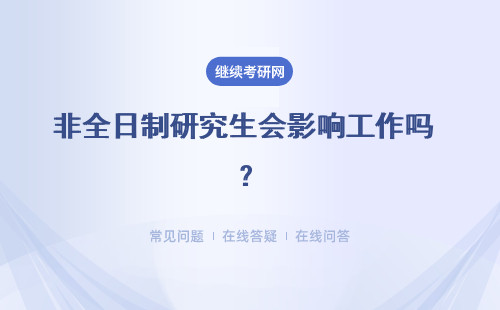 继续考研网

非全日制研究生会影响工作吗？

常见问题 ｜ 在线答疑 ｜ 在线问答